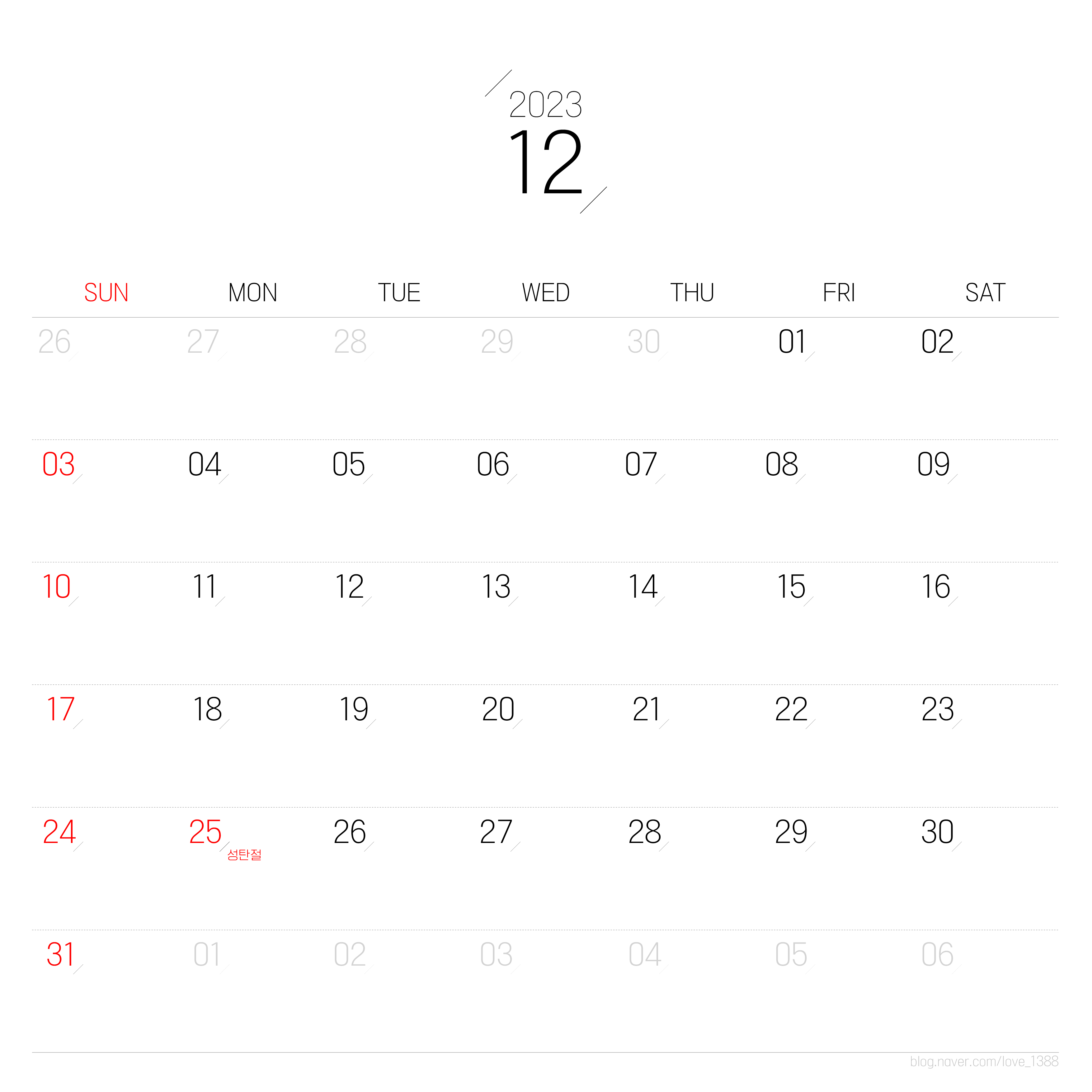 2023
12

| SUN | MON | TUE | WED | THU | FRI | SAT |
|---|---|---|---|---|---|---|
| 26 | 27 | 28 | 29 | 30 | 01 | 02 |
| 03 | 04 | 05 | 06 | 07 | 08 | 09 |
| 10 | 11 | 12 | 13 | 14 | 15 | 16 |
| 17 | 18 | 19 | 20 | 21 | 22 | 23 |
| 24 | 25 성탄절 | 26 | 27 | 28 | 29 | 30 |
| 31 | 01 | 02 | 03 | 04 | 05 | 06 |

blog.naver.com/love_1388